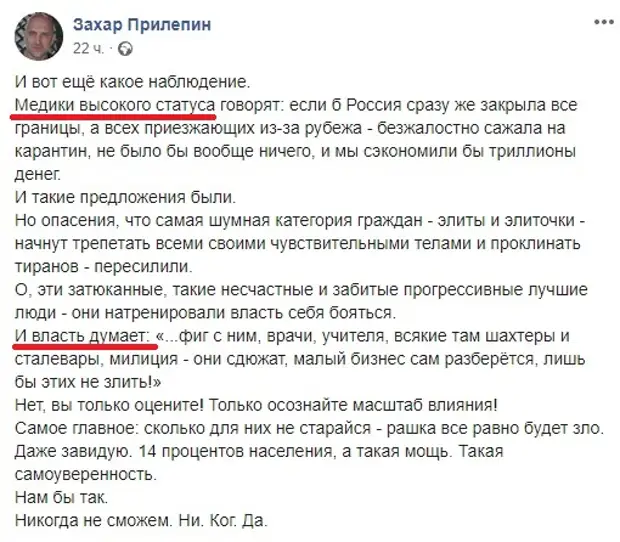 Захар Прилепин
22 ч. ·

И вот ещё какое наблюдение.
Медики высокого статуса говорят: если б Россия сразу же закрыла все границы, а всех приезжающих из-за рубежа - безжалостно сажала на карантин, не было бы вообще ничего, и мы сэкономили бы триллионы денег.
И такие предложения были.
Но опасения, что самая шумная категория граждан - элиты и элиточки - начнут трепетать всеми своими чувствительными телами и проклинать тиранов - пересилили.
О, эти затюканные, такие несчастные и забитые прогрессивные лучшие люди - они натренировали власть себя бояться.
И власть думает: «...фиг с ним, врачи, учителя, всякие там шахтеры и сталевары, милиция - они сдюжат, малый бизнес сам разберётся, лишь бы этих не злить!»
Нет, вы только оцените! Только осознайте масштаб влияния!
Самое главное: сколько для них не старайся - рашка все равно будет зло.
Даже завидую. 14 процентов населения, а такая мощь. Такая самоуверенность.
Нам бы так.
Никогда не сможем. Ни. Ког. Да.